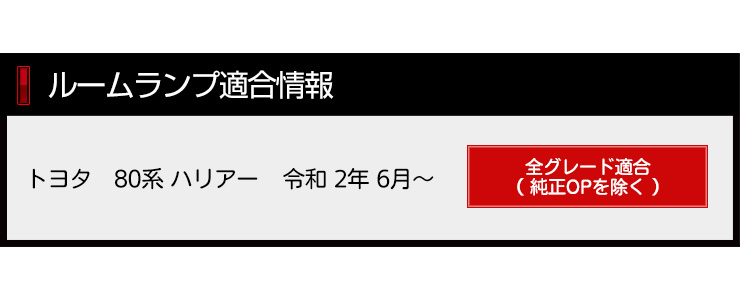 ルームランプ適合情報

トヨタ　80系 ハリアー　令和 2年 6月～

全グレード適合
（ 純正OPを除く ）